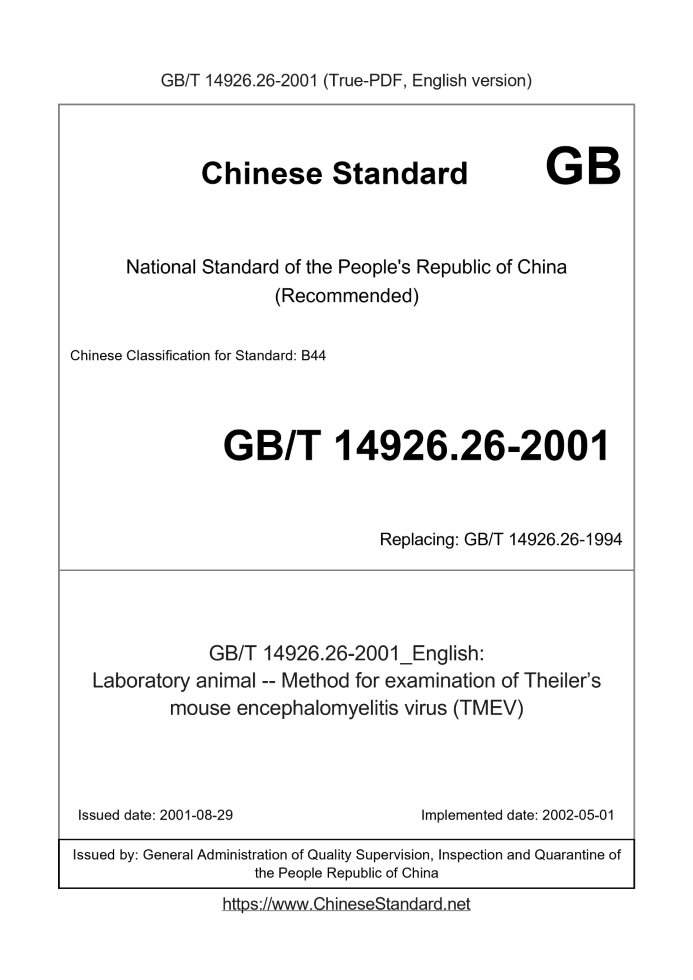 GB/T 14926.26-2001 (True-PDF, English version)

Chinese Standard GB

National Standard of the People's Republic of China
(Recommended)

Chinese Classification for Standard: B44

GB/T 14926.26-2001

Replacing: GB/T 14926.26-1994

GB/T 14926.26-2001_English:
Laboratory animal -- Method for examination of Theiler’s mouse encephalomyelitis virus (TMEV)

Issued date: 2001-08-29

Implemented date: 2002-05-01

Issued by: General Administration of Quality Supervision, Inspection and Quarantine of the People Republic of China

https://www.ChineseStandard.net